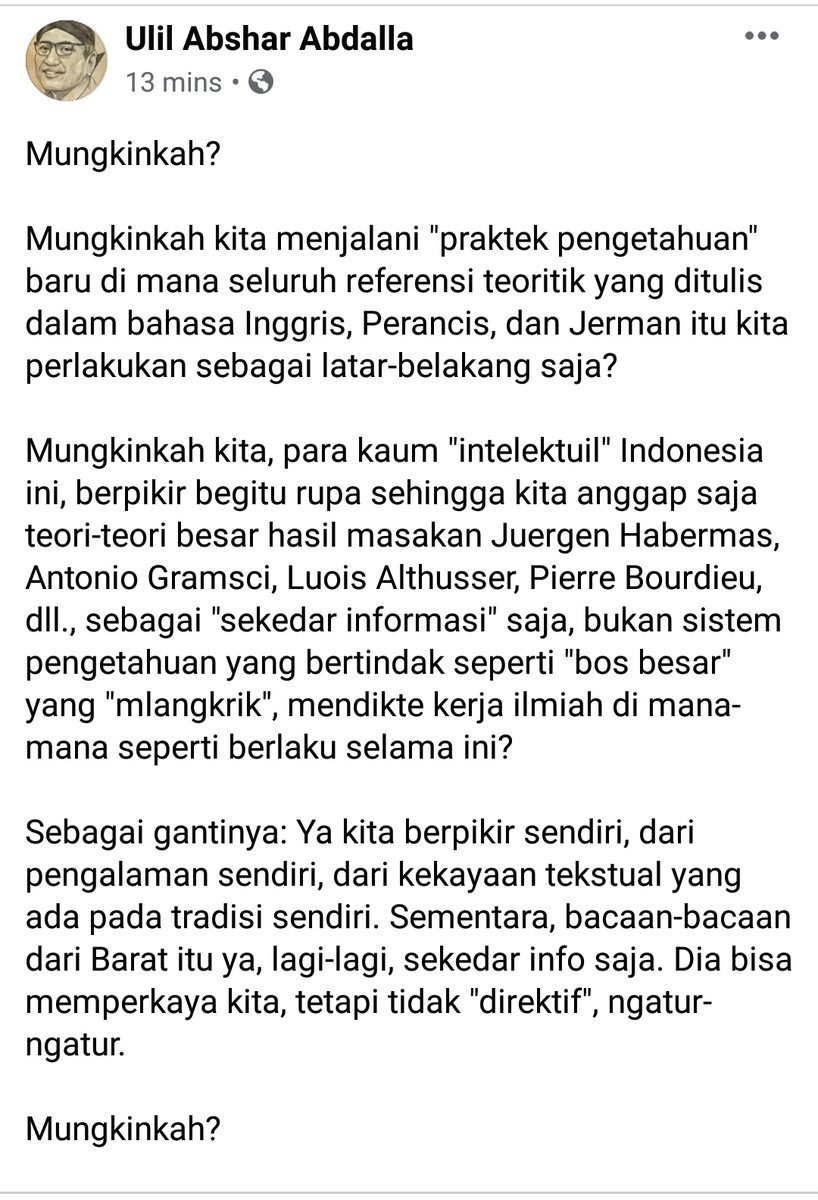 Ulil Abshar Abdalla
13 mins •

Mungkinkah?

Mungkinkah kita menjalani "praktek pengetahuan" baru di mana seluruh referensi teoritik yang ditulis dalam bahasa Inggris, Perancis, dan Jerman itu kita perlakukan sebagai latar-belakang saja?

Mungkinkah kita, para kaum "intelektuil" Indonesia ini, berpikir begitu rupa sehingga kita anggap saja teori-teori besar hasil masakan Juergen Habermas, Antonio Gramsci, Luois Althusser, Pierre Bourdieu, dll., sebagai "sekedar informasi" saja, bukan sistem pengetahuan yang bertindak seperti "bos besar" yang "mlangkrik", mendikte kerja ilmiah di mana-mana seperti berlaku selama ini?

Sebagai gantinya: Ya kita berpikir sendiri, dari pengalaman sendiri, dari kekayaan tekstual yang ada pada tradisi sendiri. Sementara, bacaan-bacaan dari Barat itu ya, lagi-lagi, sekedar info saja. Dia bisa memperkaya kita, tetapi tidak "direktif", ngatur-ngatur.

Mungkinkah?